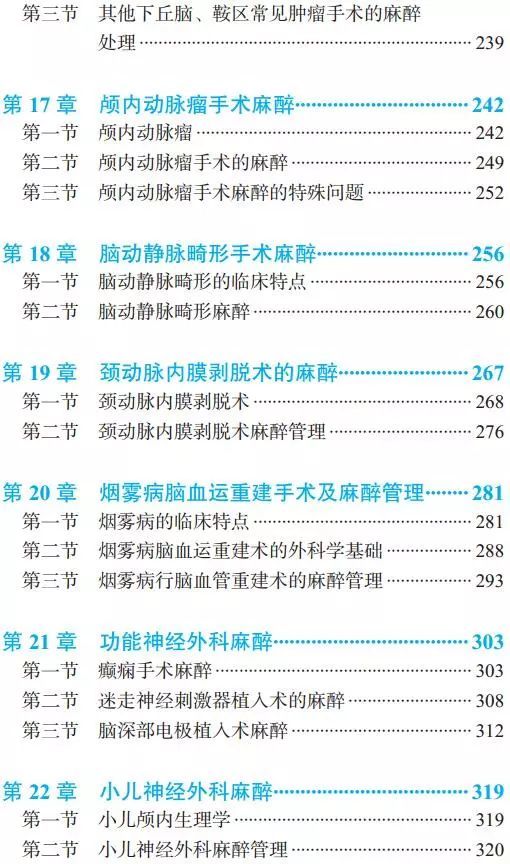 第三节 其他下丘脑、鞍区常见肿瘤手术的麻醉处理 239

第17章 颅内动脉瘤手术麻醉 242
第一节 颅内动脉瘤 242
第二节 颅内动脉瘤手术的麻醉 249
第三节 颅内动脉瘤手术麻醉的特殊问题 252

第18章 脑动静脉畸形手术麻醉 256
第一节 脑动静脉畸形的临床特点 256
第二节 脑动静脉畸形麻醉 260

第19章 颈动脉内膜剥脱术的麻醉 267
第一节 颈动脉内膜剥脱术 268
第二节 颈动脉内膜剥脱术麻醉管理 276

第20章 烟雾病脑血运重建手术及麻醉管理 281
第一节 烟雾病的临床特点 281
第二节 烟雾病脑血运重建术的外科学基础 288
第三节 烟雾病行脑血管重建术的麻醉管理 293

第21章 功能神经外科麻醉 303
第一节 癫痫手术麻醉 303
第二节 迷走神经刺激器植入术的麻醉 308
第三节 脑深部电极植入术麻醉 312

第22章 小儿神经外科麻醉 319
第一节 小儿颅内生理学 319
第二节 小儿神经外科麻醉管理 320